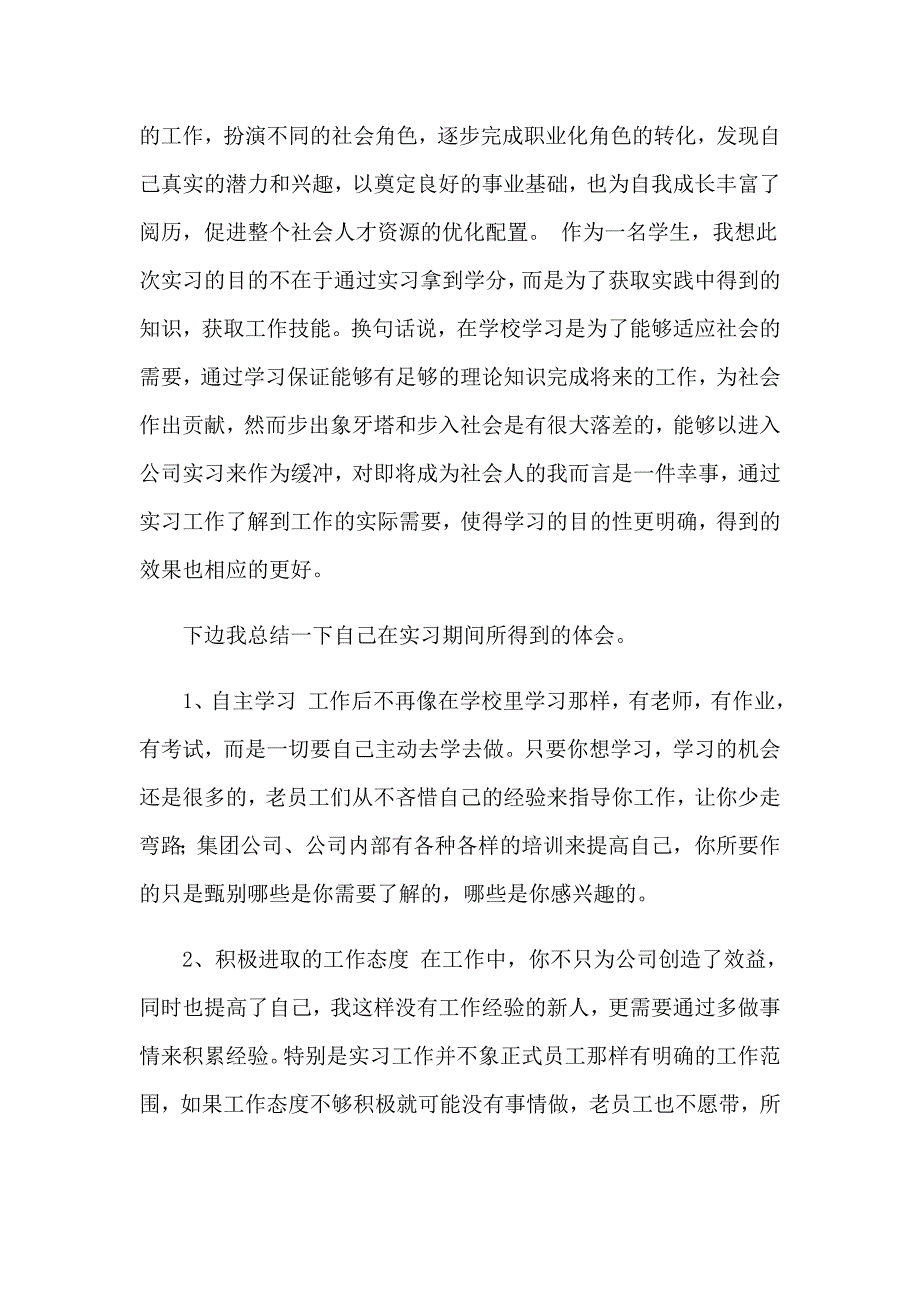 的工作，扮演不同的社会角色，逐步完成职业化角色的转化，发现自己真实的潜力和兴趣，以奠定良好的事业基础，也为自我成长丰富了阅历，促进整个社会人才资源的优化配置。 作为一名学生，我想此次实习的目的不在于通过实习拿到学分，而是为了获取实践中得到的知识，获取工作技能。换句话说，在学校学习是为了能够适应社会的需要，通过学习保证能够有足够的理论知识完成将来的工作，为社会作出贡献，然而步出象牙塔和步入社会是有很大落差的，能够以进入公司实习来作为缓冲，对即将成为社会人的我而言是一件幸事，通过实习工作了解到工作的实际需要，使得学习的目的性更明确，得到的效果也相应的更好。

下边我总结一下自己在实习期间所得到的体会。

1、自主学习 工作后不再像在学校里学习那样，有老师，有作业，有考试，而是一切要自己主动去学去做。只要你想学习，学习的机会还是很多的，老员工们从不吝惜自己的经验来指导你工作，让你少走弯路；集团公司、公司内部有各种各样的培训来提高自己，你所要作的只是甄别哪些是你需要了解的，哪些是你感兴趣的。

2、积极进取的工作态度 在工作中，你不只为公司创造了效益，同时也提高了自己，我这样没有工作经验的新人，更需要通过多做事情来积累经验。特别是实习工作并不象正式员工那样有明确的工作范围，如果工作态度不够积极就可能没有事情做，老员工也不愿带，所